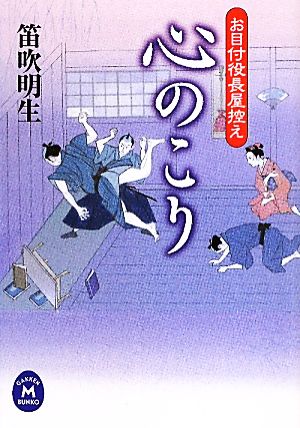 お目付役長屋控え
心のこり
笛吹明生
GAKKEN
M
BUNKO